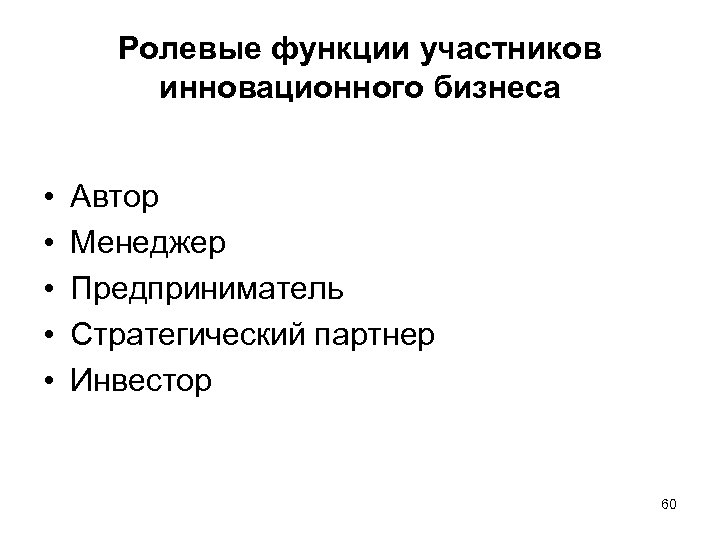 Ролевые функции участников инновационного бизнеса

• Автор
• Менеджер
• Предприниматель
• Стратегический партнер
• Инвестор

60